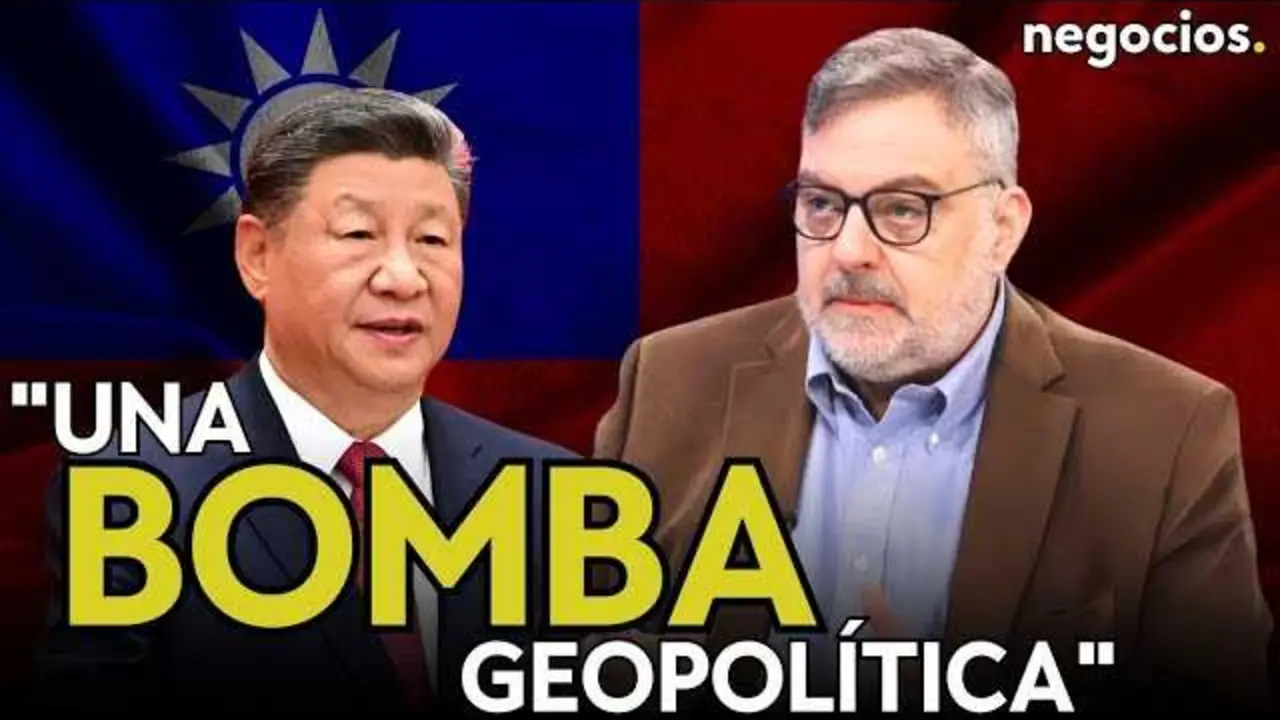 negocios.

"UNA BOMBA GEOPOLÍTICA"